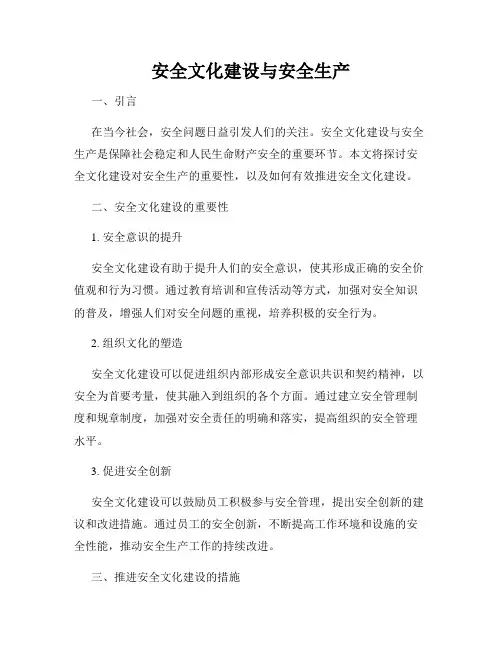 安全文化建设与安全生产

一、引言

在当今社会，安全问题日益引发人们的关注。安全文化建设与安全生产是保障社会稳定和人民生命财产安全的重要环节。本文将探讨安全文化建设对安全生产的重要性，以及如何有效推进安全文化建设。

二、安全文化建设的重要性

1. 安全意识的提升

安全文化建设有助于提升人们的安全意识，使其形成正确的安全价值观和行为习惯。通过教育培训和宣传活动等方式，加强对安全知识的普及，增强人们对安全问题的重视，培养积极的安全行为。

2. 组织文化的塑造

安全文化建设可以促进组织内部形成安全意识共识和契约精神，以安全为首要考量，使其融入到组织的各个方面。通过建立安全管理制度和规章制度，加强对安全责任的明确和落实，提高组织的安全管理水平。

3. 促进安全创新

安全文化建设可以鼓励员工积极参与安全管理，提出安全创新的建议和改进措施。通过员工的安全创新，不断提高工作环境和设施的安全性能，推动安全生产工作的持续改进。

三、推进安全文化建设的措施